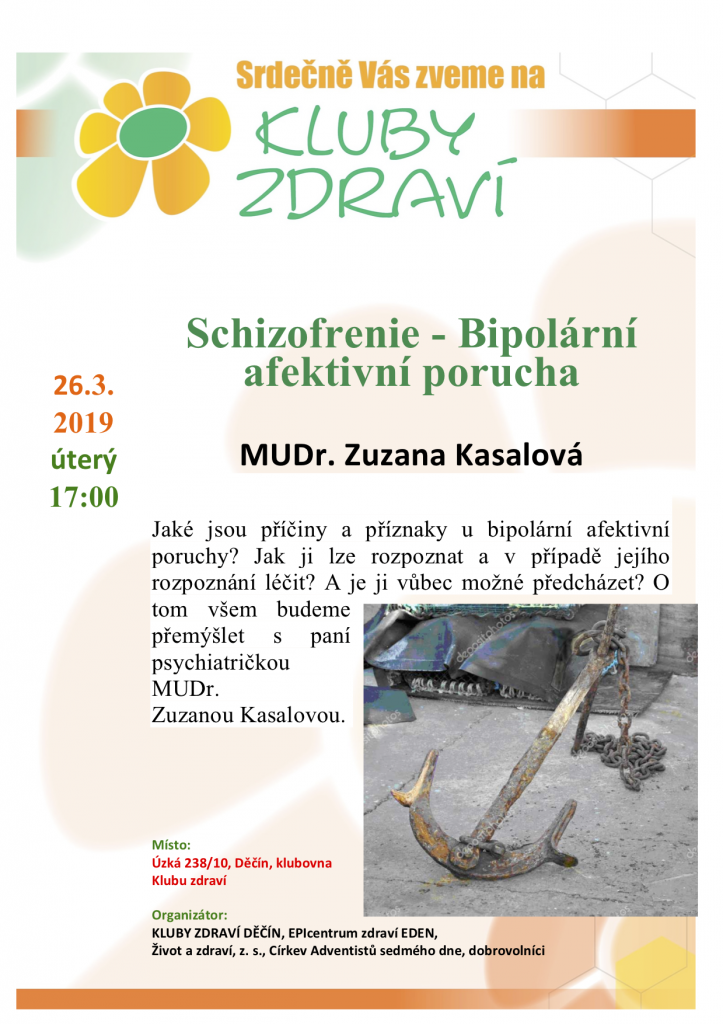 Srdečně Vás zveme na
KLUBY ZDRAVÍ

Schizofrenie - Bipolární afektivní porucha

26.3. 2019
úterý
17:00

MUDr. Zuzana Kasalová

Jaké jsou příčiny a příznaky u bipolární afektivní poruchy? Jak ji lze rozpoznat a v případě jejího rozpoznání léčit? A je ji vůbec možné předcházet? O tom všem budeme přemýšlet s paní psychiatričkou MUDr. Zuzanou Kasalovou.

Místo:
Úzká 238/10, Děčín, klubovna Klubu zdraví

Organizátor:
KLUBY ZDRAVÍ DĚČÍN, EPIcentrum zdraví EDEN, Život a zdraví, z. s., Církev Adventistů sedmého dne, dobrovolníci